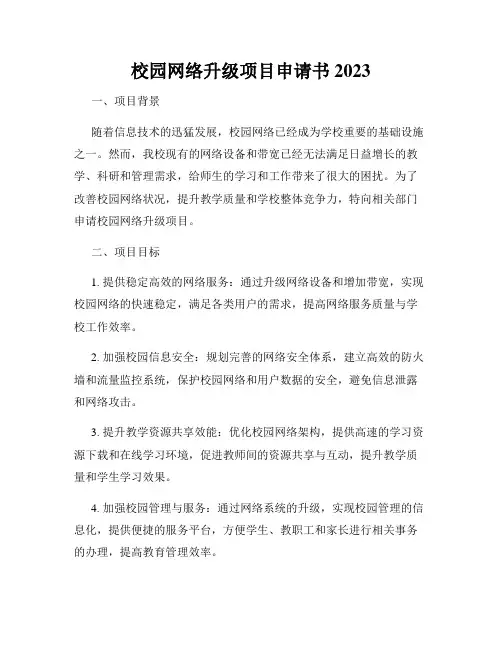 校园网络升级项目申请书 2023

一、项目背景

随着信息技术的迅猛发展，校园网络已经成为学校重要的基础设施之一。然而，我校现有的网络设备和带宽已经无法满足日益增长的教学、科研和管理需求，给师生的学习和工作带来了很大的困扰。为了改善校园网络状况，提升教学质量和学校整体竞争力，特向相关部门申请校园网络升级项目。

二、项目目标

1. 提供稳定高效的网络服务：通过升级网络设备和增加带宽，实现校园网络的快速稳定，满足各类用户的需求，提高网络服务质量与学校工作效率。

2. 加强校园信息安全：规划完善的网络安全体系，建立高效的防火墙和流量监控系统，保护校园网络和用户数据的安全，避免信息泄露和网络攻击。

3. 提升教学资源共享效能：优化校园网络架构，提供高速的学习资源下载和在线学习环境，促进教师间的资源共享与互动，提升教学质量和学生学习效果。

4. 加强校园管理与服务：通过网络系统的升级，实现校园管理的信息化，提供便捷的服务平台，方便学生、教职工和家长进行相关事务的办理，提高教育管理效率。